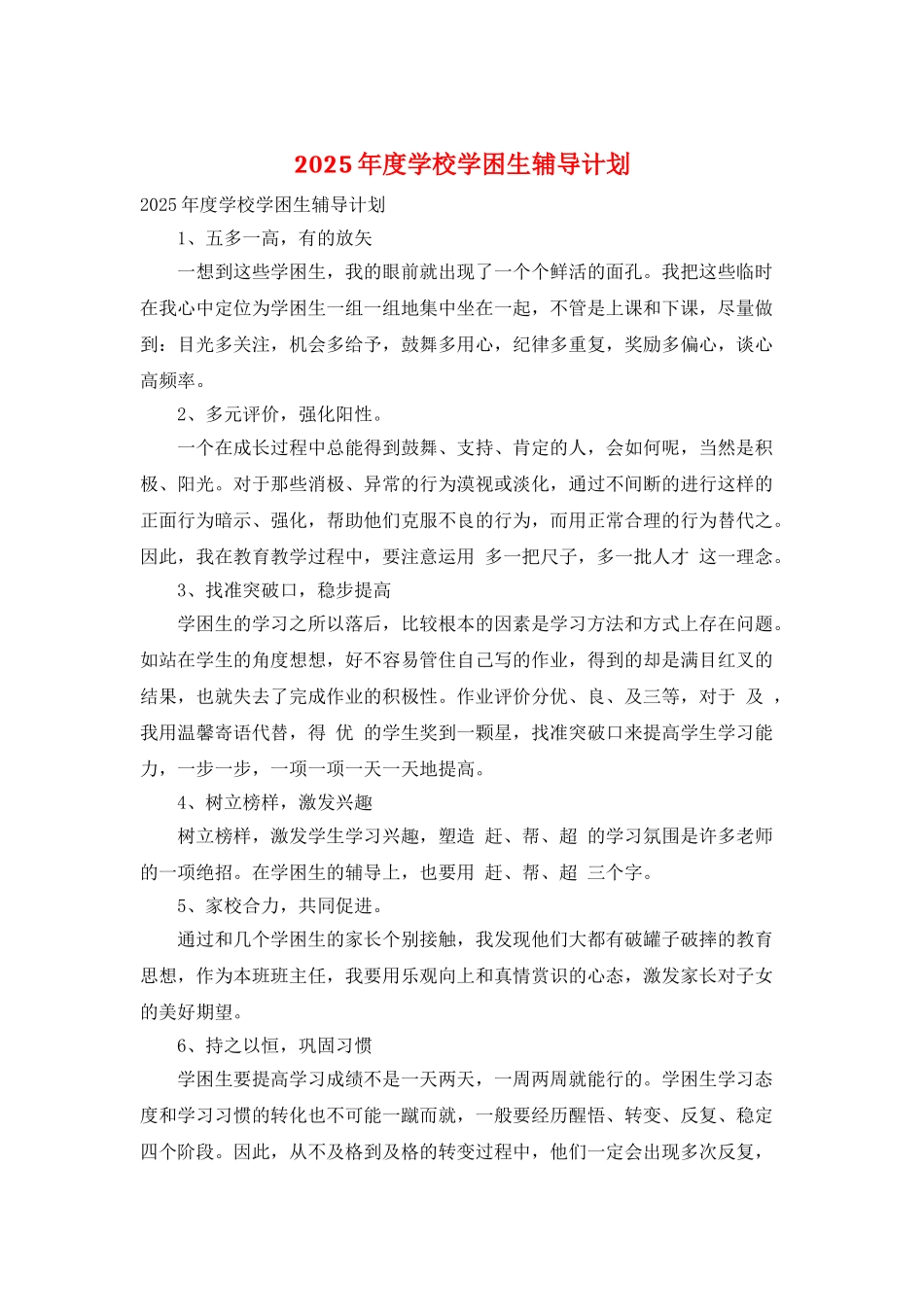 2025年度学校学困生辅导计划

2025年度学校学困生辅导计划

1、五多一高，有的放矢

一想到这些学困生，我的眼前就出现了一个个鲜活的面孔。我把这些临时在我心中定位为学困生一组一组地集中坐在一起，不管是上课和下课，尽量做到：目光多关注，机会多给予，鼓舞多用心，纪律多重复，奖励多偏心，谈心高频率。

2、多元评价，强化阳性。

一个在成长过程中总能得到鼓舞、支持、肯定的人，会如何呢，当然是积极、阳光。对于那些消极、异常的行为漠视或淡化，通过不间断的进行这样的正面行为暗示、强化，帮助他们克服不良的行为，而用正常合理的行为替代之。因此，我在教育教学过程中，要注意运用 多一把尺子，多一批人才 这一理念。

3、找准突破口，稳步提高

学困生的学习之所以落后，比较根本的因素是学习方法和方式上存在问题。如站在学生的角度想想，好不容易管住自己写的作业，得到的却是满目红叉的结果，也就失去了完成作业的积极性。作业评价分优、良、及三等，对于 及 ，我用温馨寄语代替，得 优 的学生奖到一颗星，找准突破口来提高学生学习能力，一步一步，一项一项一天一天地提高。

4、树立榜样，激发兴趣

树立榜样，激发学生学习兴趣，塑造 赶、帮、超 的学习氛围是许多老师的一项绝招。在学困生的辅导上，也要用 赶、帮、超 三个字。

5、家校合力，共同促进。

通过和几个学困生的家长个别接触，我发现他们大都有破罐子破摔的教育思想，作为本班班主任，我要用乐观向上和真情赏识的心态，激发家长对子女的美好期望。

6、持之以恒，巩固习惯

学困生要提高学习成绩不是一天两天，一周两周就能行的。学困生学习态度和学习习惯的转化也不可能一蹴而就，一般要经历醒悟、转变、反复、稳定四个阶段。因此，从不及格到及格的转变过程中，他们一定会出现多次反复，